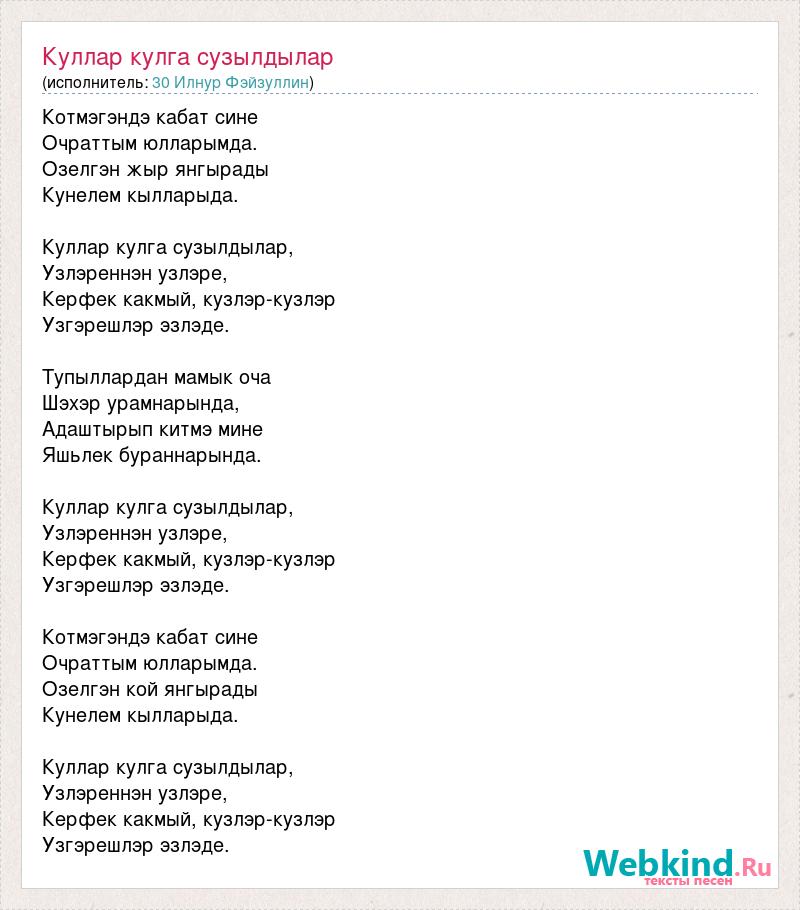 Куллар кулга сузылдылар
(исполнитель: 30 Илнур Фэйзуллин)

Котмэгэндэ кабат сине
Очраттым юлларымда.
Озелгэн жыр янгырады
Кунелем кылларыда.

Куллар кулга сузылдылар,
Узлэреннэн узлэре,
Керфек какмый, кузлэр-кузлэр
Узгэрешлэр эзлэде.

Тупыллардан мамык оча
Шэхэр урамнарында,
Адаштырып китмэ мине
Яшьлек бураннарында.

Куллар кулга сузылдылар,
Узлэреннэн узлэре,
Керфек какмый, кузлэр-кузлэр
Узгэрешлэр эзлэде.

Котмэгэндэ кабат сине
Очраттым юлларымда.
Озелгэн кой янгырады
Кунелем кылларыда.

Куллар кулга сузылдылар,
Узлэреннэн узлэре,
Керфек какмый, кузлэр-кузлэр
Узгэрешлэр эзлэде.

Webkind.Ru
тексты песен